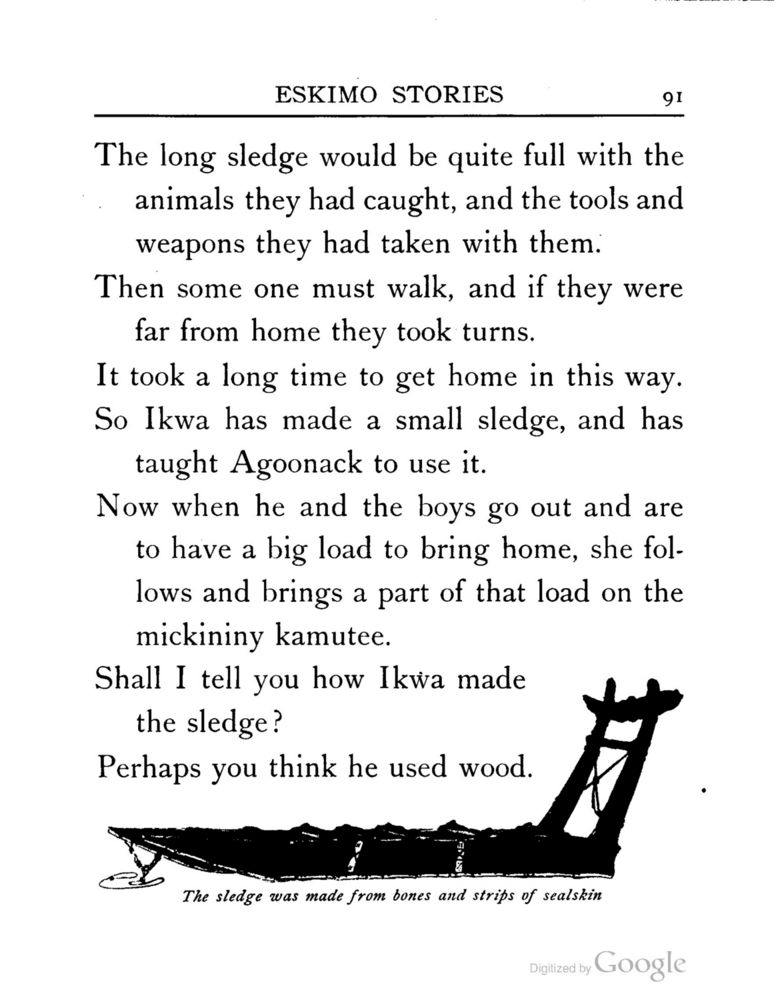 ESKIMO STORIES 91

The long sledge would be quite full with the animals they had caught, and the tools and weapons they had taken with them.

Then some one must walk, and if they were far from home they took turns.

It took a long time to get home in this way.

So Ikwa has made a small sledge, and has taught Agoonack to use it.

Now when he and the boys go out and are to have a big load to bring home, she follows and brings a part of that load on the mickininy kamutee.

Shall I tell you how Ikwa made the sledge?

Perhaps you think he used wood.

The sledge was made from bones and strips of sealskin

Digitized by Google